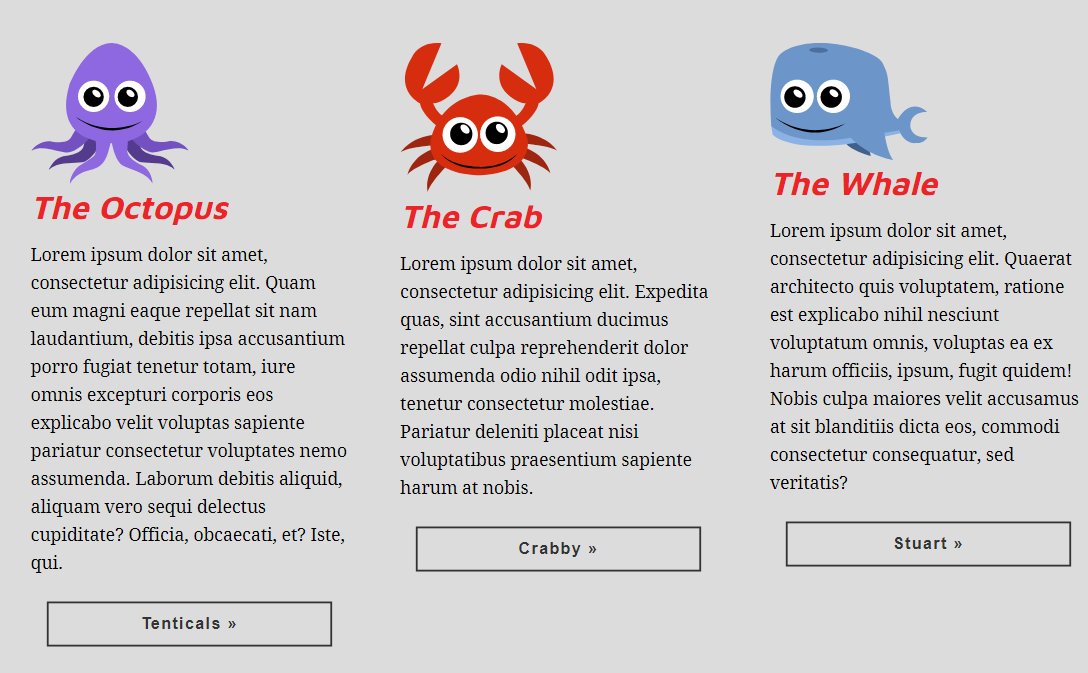 The Octopus

Lorem ipsum dolor sit amet, consectetur adipisicing elit. Quam eum magni eaque repellat sit nam laudantium, debitis ipsa accusantium porro fugiat tenetur totam, iure omnis excepturi corporis eos explicabo velit voluptas sapiente pariatur consectetur voluptates nemo assumenda. Laborum debitis aliquid, aliquam vero sequi delectus cupiditate? Officia, obcaecati, et? Iste, qui.

Tenticals »

The Crab

Lorem ipsum dolor sit amet, consectetur adipisicing elit. Expedita quas, sint accusantium ducimus repellat culpa reprehenderit dolor assumenda odio nihil odit ipsa, tenetur consectetur molestiae. Pariatur deleniti placeat nisi voluptatibus praesentium sapiente harum at nobis.

Crabby »

The Whale

Lorem ipsum dolor sit amet, consectetur adipisicing elit. Quaerat architecto quis voluptatem, ratione est explicabo nihil nesciunt voluptatum omnis, voluptas ea ex harum officiis, ipsum, fugit quidem! Nobis culpa maiores velit accusamus at sit blanditiis dicta eos, commodi consectetur consequatur, sed veritatis?

Stuart »